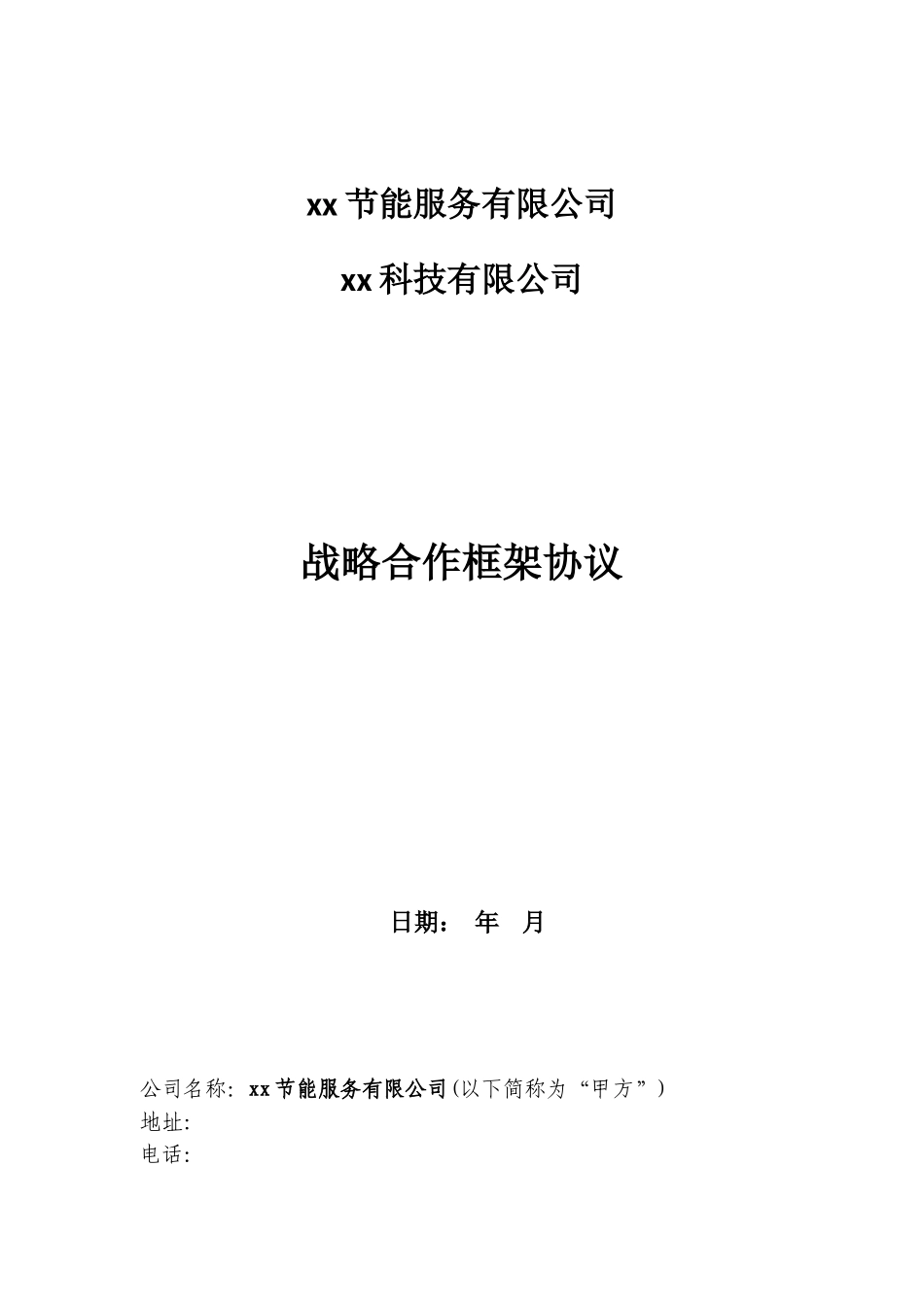 xx 节能服务有限公司

xx 科技有限公司

战略合作框架协议

日期： 年 月

公司名称: xx 节能服务有限公司(以下简称为“甲方”)
地址:
电话: